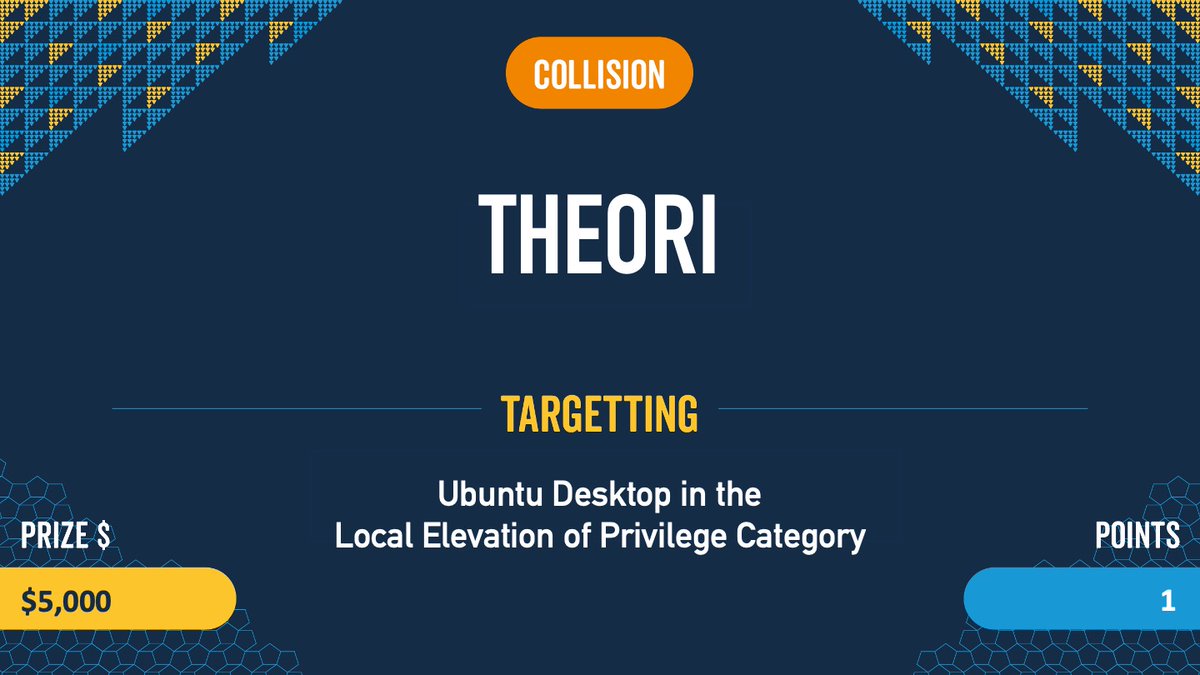 COLLISION

THEORI

TARGETTING

Ubuntu Desktop in the Local Elevation of Privilege Category

PRIZE $

$5,000

POINTS

1